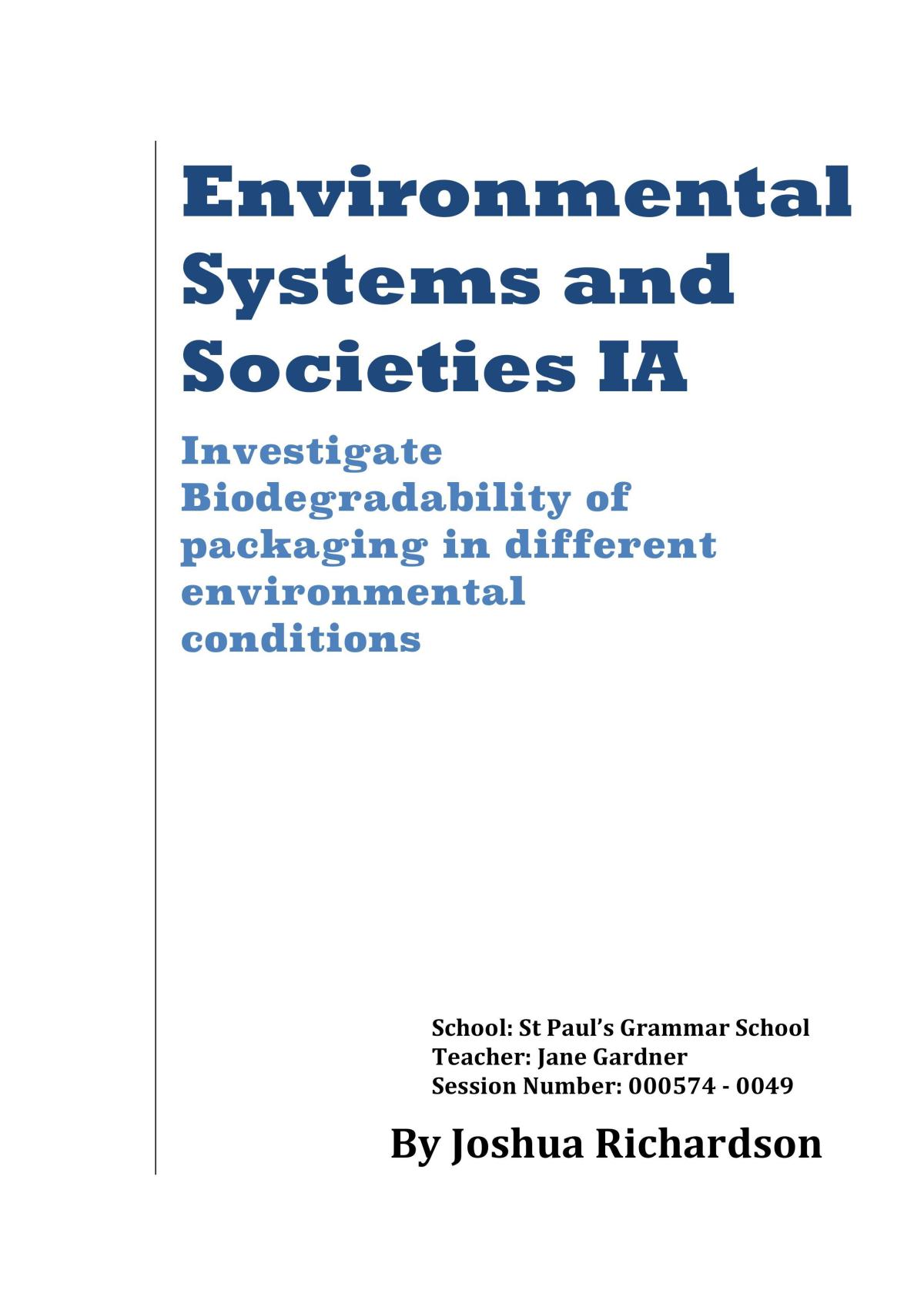 Environmental Systems and Societies IA

Investigate Biodegradability of packaging in different environmental conditions

School: St Paul's Grammar School
Teacher: Jane Gardner
Session Number: 000574 - 0049

By Joshua Richardson